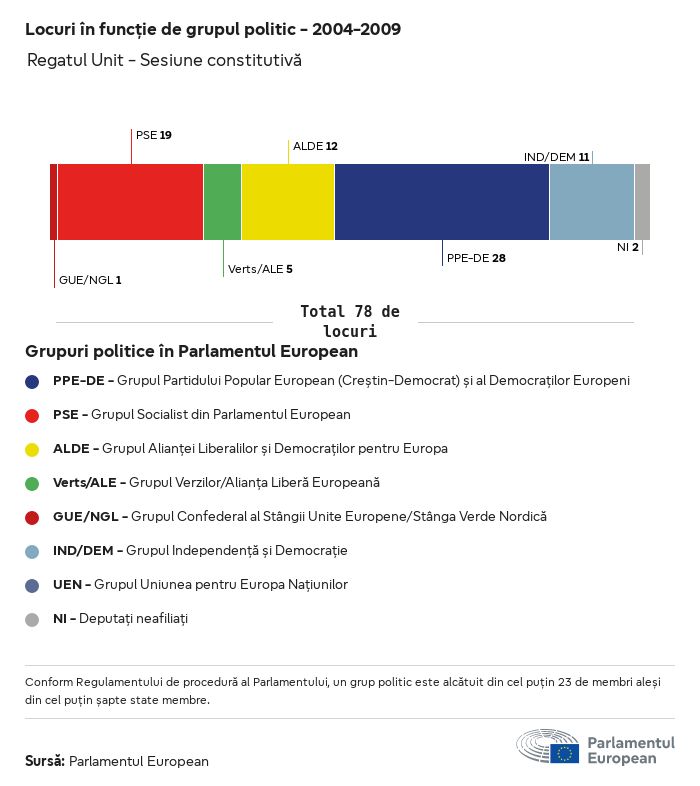 Locuri în funcție de grupul politic - 2004-2009

Regatul Unit - Sesiune constitutivă

PSE 19
ALDE 12
IND/DEM 11
GUE/NGL 1
Verts/ALE 5
PPE-DE 28
NI 2

Total 78 de locuri

Grupuri politice în Parlamentul European

PPE-DE - Grupul Partidului Popular European (Creștin-Democrat) și al Democraților Europeni

PSE - Grupul Socialist din Parlamentul European

ALDE - Grupul Alianței Liberalilor și Democraților pentru Europa

Verts/ALE - Grupul Verzilor/Alianța Liberă Europeană

GUE/NGL - Grupul Confederal al Stângii Unite Europene/Stânga Verde Nordică

IND/DEM - Grupul Independență și Democrație

UEN - Grupul Uniunea pentru Europa Națiunilor

NI - Deputați neafiliați

Conform Regulamentului de procedură al Parlamentului, un grup politic este alcătuit din cel puțin 23 de membri aleși din cel puțin șapte state membre.

Sursă: Parlamentul European

Parlamentul European